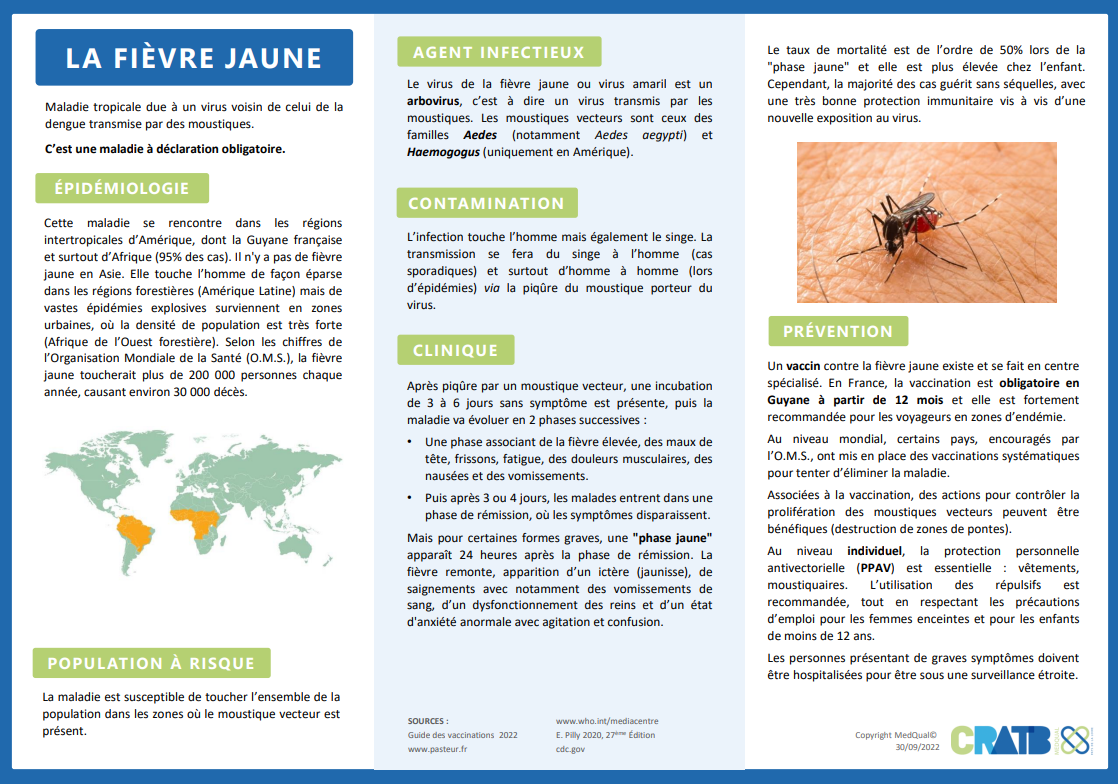 LA FIÈVRE JAUNE

Maladie tropicale due à un virus voisin de celui de la dengue transmise par des moustiques.

C'est une maladie à déclaration obligatoire.

ÉPIDÉMIOLOGIE

Cette maladie se rencontre dans les régions intertropicales d'Amérique, dont la Guyane française et surtout d'Afrique (95% des cas). Il n'y a pas de fièvre jaune en Asie. Elle touche l'homme de façon éparse dans les régions forestières (Amérique Latine) mais de vastes épidémies explosives surviennent en zones urbaines, où la densité de population est très forte (Afrique de l'Ouest forestière). Selon les chiffres de l'Organisation Mondiale de la Santé (O.M.S.), la fièvre jaune toucherait plus de 200 000 personnes chaque année, causant environ 30 000 décès.

POPULATION À RISQUE

La maladie est susceptible de toucher l'ensemble de la population dans les zones où le moustique vecteur est présent.

AGENT INFECTIEUX

Le virus de la fièvre jaune ou virus amaril est un arbovirus, c'est à dire un virus transmis par les moustiques. Les moustiques vecteurs sont ceux des familles Aedes (notamment Aedes aegypti) et Haemogogus (uniquement en Amérique).

CONTAMINATION

L'infection touche l'homme mais également le singe. La transmission se fera du singe à l'homme (cas sporadiques) et surtout d'homme à homme (lors d'épidémies) via la piqûre du moustique porteur du virus.

CLINIQUE

Après piqûre par un moustique vecteur, une incubation de 3 à 6 jours sans symptôme est présente, puis la maladie va évoluer en 2 phases successives :

• Une phase associant de la fièvre élevée, des maux de tête, frissons, fatigue, des douleurs musculaires, des nausées et des vomissements.

• Puis après 3 ou 4 jours, les malades entrent dans une phase de rémission, où les symptômes disparaissent.

Mais pour certaines formes graves, une "phase jaune" apparaît 24 heures après la phase de rémission. La fièvre remonte, apparition d'un ictère (jaunisse), de saignements avec notamment des vomissements de sang, d'un dysfonctionnement des reins et d'un état d'anxiété anormale avec agitation et confusion.

SOURCES :
Guide des vaccinations 2022
www.pasteur.fr
www.who.int/mediacentre
E. Pilly 2020, 27ème Édition
cdc.gov

Le taux de mortalité est de l'ordre de 50% lors de la "phase jaune" et elle est plus élevée chez l'enfant. Cependant, la majorité des cas guérit sans séquelles, avec une très bonne protection immunitaire vis à vis d'une nouvelle exposition au virus.

PRÉVENTION

Un vaccin contre la fièvre jaune existe et se fait en centre spécialisé. En France, la vaccination est obligatoire en Guyane à partir de 12 mois et elle est fortement recommandée pour les voyageurs en zones d'endémie.

Au niveau mondial, certains pays, encouragés par l'O.M.S., ont mis en place des vaccinations systématiques pour tenter d'éliminer la maladie.

Associées à la vaccination, des actions pour contrôler la prolifération des moustiques vecteurs peuvent être bénéfiques (destruction de zones de pontes).

Au niveau individuel, la protection personnelle antivectorielle (PPAV) est essentielle : vêtements, moustiquaires. L'utilisation des répulsifs est recommandée, tout en respectant les précautions d'emploi pour les femmes enceintes et pour les enfants de moins de 12 ans.

Les personnes présentant de graves symptômes doivent être hospitalisées pour être sous une surveillance étroite.

Copyright MedQual©
30/09/2022
CRATB